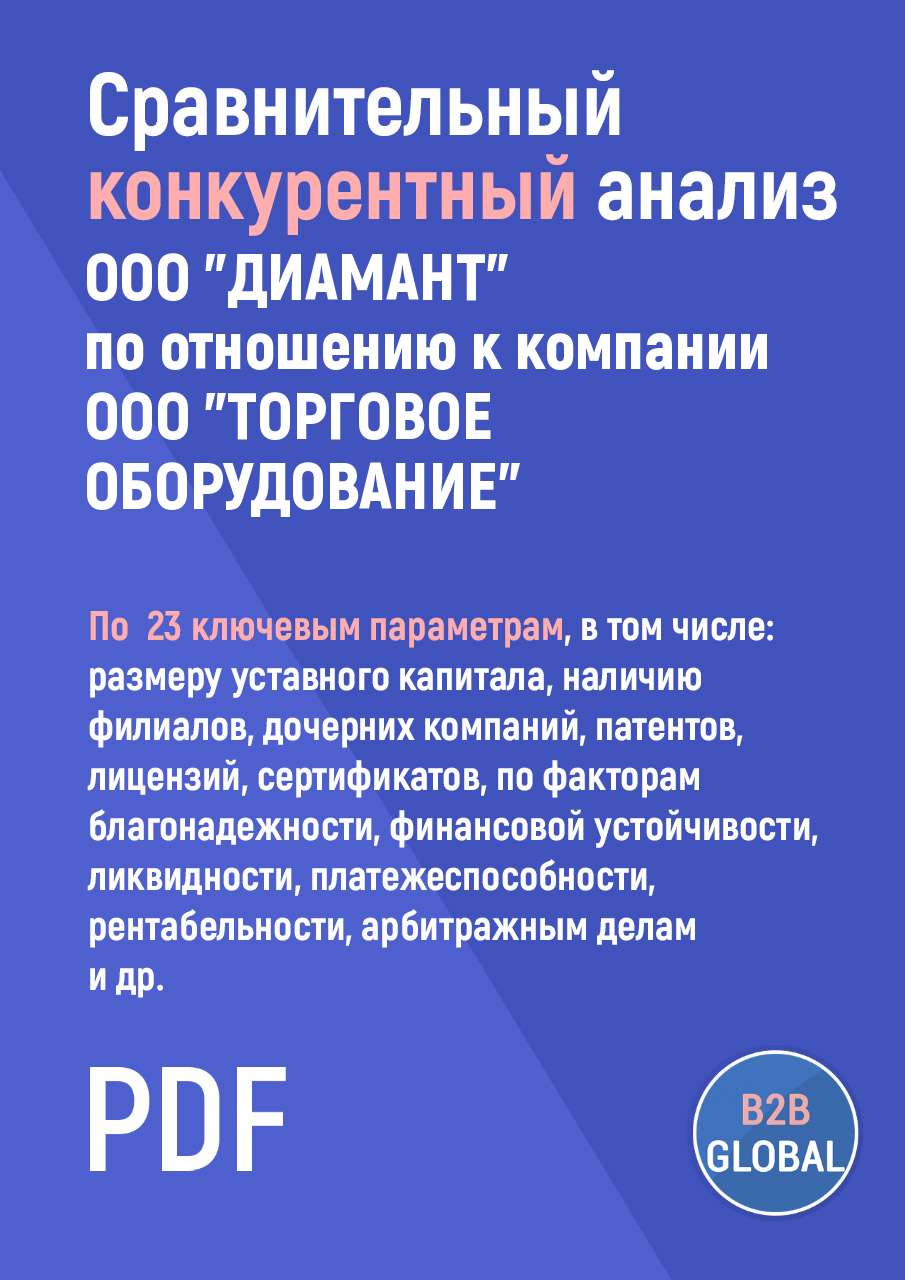 Сравнительный конкурентный анализ
ООО "ДИАМАНТ"
по отношению к компании
ООО "ТОРГОВОЕ ОБОРУДОВАНИЕ"

По 23 ключевым параметрам, в том числе: размеру уставного капитала, наличию филиалов, дочерних компаний, патентов, лицензий, сертификатов, по факторам благонадежности, финансовой устойчивости, ликвидности, платежеспособности, рентабельности, арбитражным делам и др.

PDF

B2B
GLOBAL